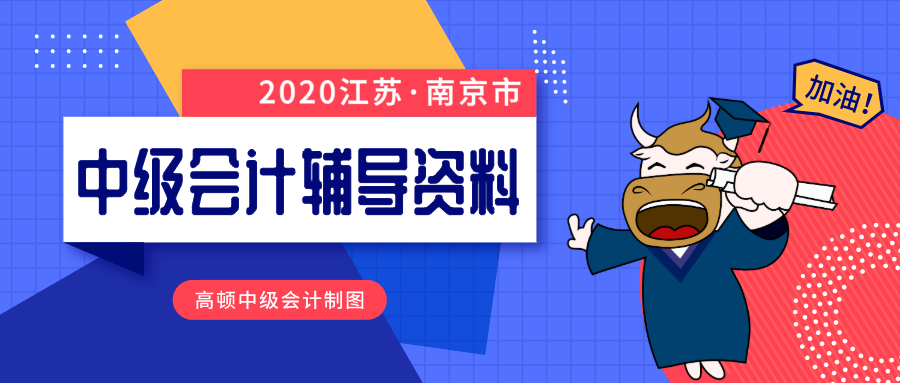 2020江苏·南京市

中级会计辅导资料

高顿中级会计制图

加油!